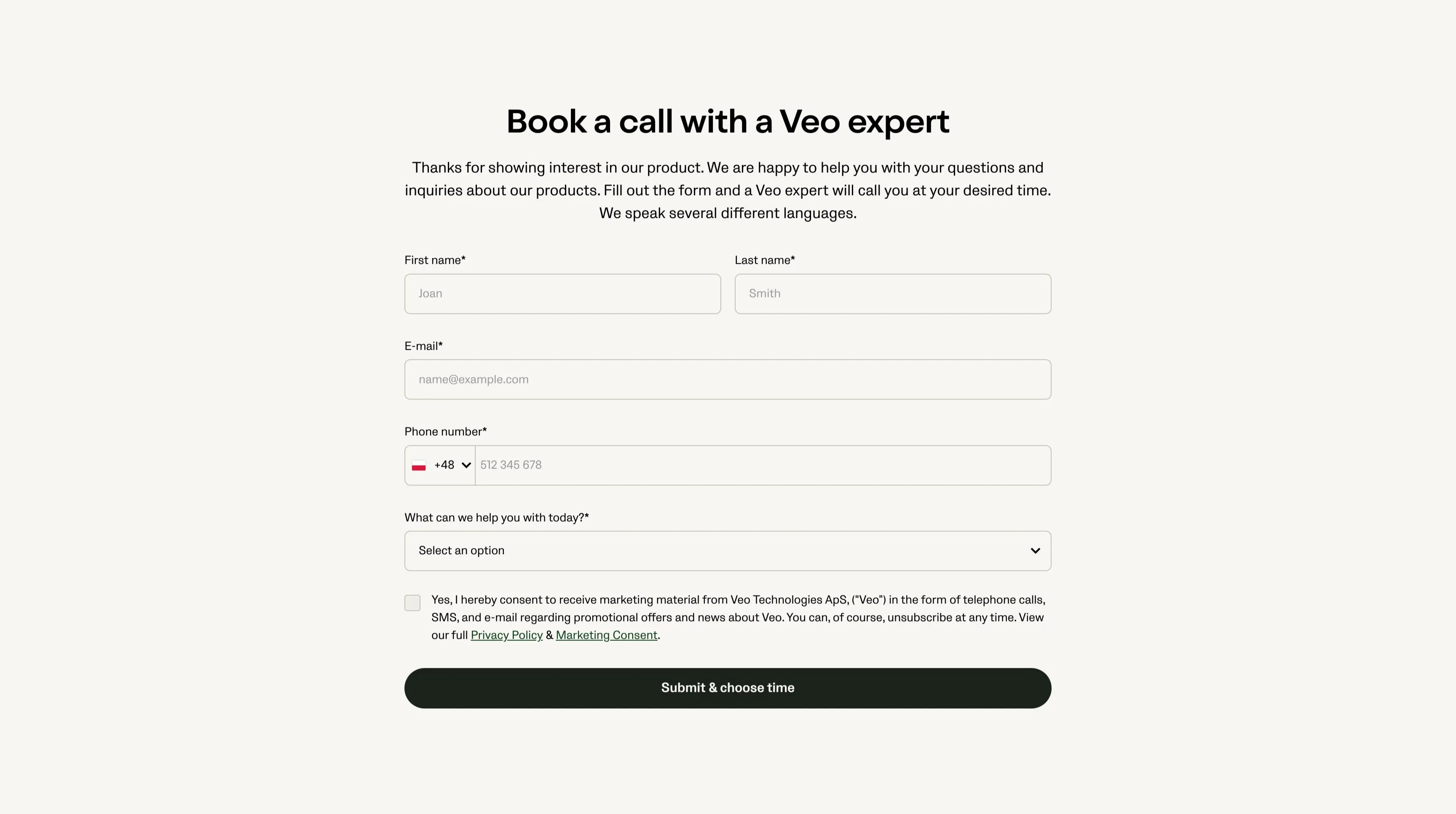 Book a call with a Veo expert

Thanks for showing interest in our product. We are happy to help you with your questions and inquiries about our products. Fill out the form and a Veo expert will call you at your desired time. We speak several different languages.

First name*

Joan

Last name*

Smith

E-mail*

name@example.com

Phone number*

+48

512 345 678

What can we help you with today?*

Select an option

Yes, I hereby consent to receive marketing material from Veo Technologies ApS, ("Veo") in the form of telephone calls, SMS, and e-mail regarding promotional offers and news about Veo. You can, of course, unsubscribe at any time. View our full Privacy Policy & Marketing Consent.

Submit & choose time